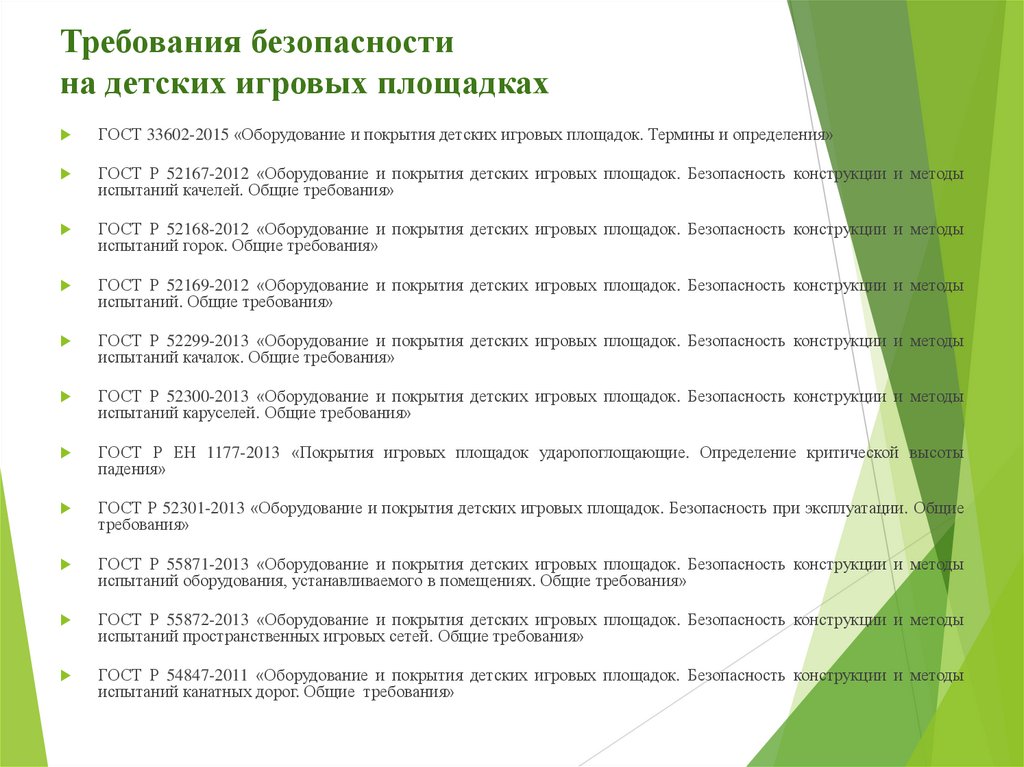 Требования безопасности
на детских игровых площадках

ГОСТ 33602-2015 «Оборудование и покрытия детских игровых площадок. Термины и определения»

ГОСТ Р 52167-2012 «Оборудование и покрытия детских игровых площадок. Безопасность конструкции и методы испытаний качелей. Общие требования»

ГОСТ Р 52168-2012 «Оборудование и покрытия детских игровых площадок. Безопасность конструкции и методы испытаний горок. Общие требования»

ГОСТ Р 52169-2012 «Оборудование и покрытия детских игровых площадок. Безопасность конструкции и методы испытаний. Общие требования»

ГОСТ Р 52299-2013 «Оборудование и покрытия детских игровых площадок. Безопасность конструкции и методы испытаний качалок. Общие требования»

ГОСТ Р 52300-2013 «Оборудование и покрытия детских игровых площадок. Безопасность конструкции и методы испытаний каруселей. Общие требования»

ГОСТ Р ЕН 1177-2013 «Покрытия игровых площадок ударопоглощающие. Определение критической высоты падения»

ГОСТ Р 52301-2013 «Оборудование и покрытия детских игровых площадок. Безопасность при эксплуатации. Общие требования»

ГОСТ Р 55871-2013 «Оборудование и покрытия детских игровых площадок. Безопасность конструкции и методы испытаний оборудования, устанавливаемого в помещениях. Общие требования»

ГОСТ Р 55872-2013 «Оборудование и покрытия детских игровых площадок. Безопасность конструкции и методы испытаний пространственных игровых сетей. Общие требования»

ГОСТ Р 54847-2011 «Оборудование и покрытия детских игровых площадок. Безопасность конструкции и методы испытаний канатных дорог. Общие требования»